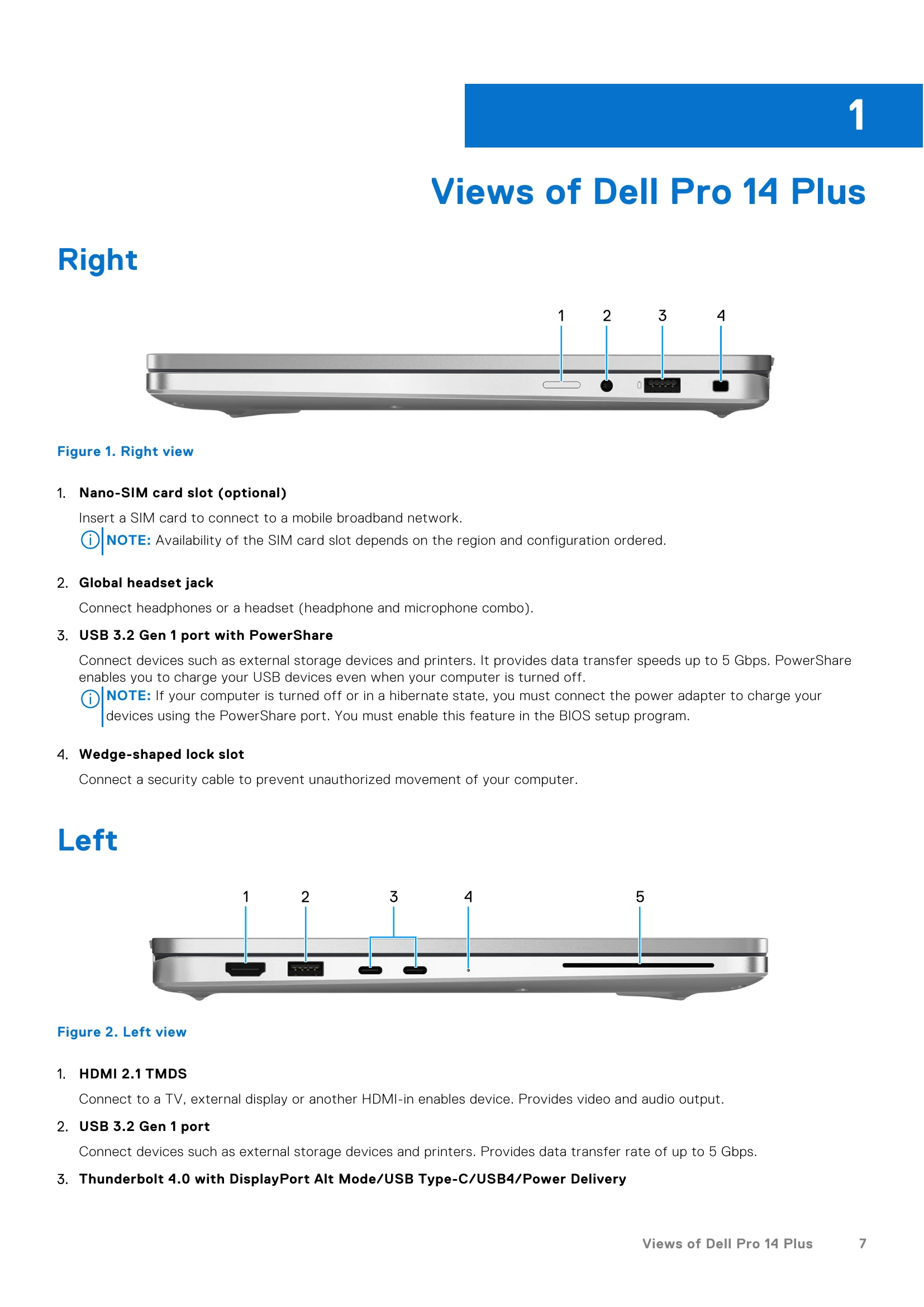 1

Views of Dell Pro 14 Plus

Right

1 2 3 4

Figure 1. Right view

1. Nano-SIM card slot (optional)

Insert a SIM card to connect to a mobile broadband network.

NOTE: Availability of the SIM card slot depends on the region and configuration ordered.

2. Global headset jack

Connect headphones or a headset (headphone and microphone combo).

3. USB 3.2 Gen 1 port with PowerShare

Connect devices such as external storage devices and printers. It provides data transfer speeds up to 5 Gbps. PowerShare enables you to charge your USB devices even when your computer is turned off.

NOTE: If your computer is turned off or in a hibernate state, you must connect the power adapter to charge your devices using the PowerShare port. You must enable this feature in the BIOS setup program.

4. Wedge-shaped lock slot

Connect a security cable to prevent unauthorized movement of your computer.

Left

1 2 3 4 5

Figure 2. Left view

1. HDMI 2.1 TMDS

Connect to a TV, external display or another HDMI-in enables device. Provides video and audio output.

2. USB 3.2 Gen 1 port

Connect devices such as external storage devices and printers. Provides data transfer rate of up to 5 Gbps.

3. Thunderbolt 4.0 with DisplayPort Alt Mode/USB Type-C/USB4/Power Delivery

Views of Dell Pro 14 Plus 7